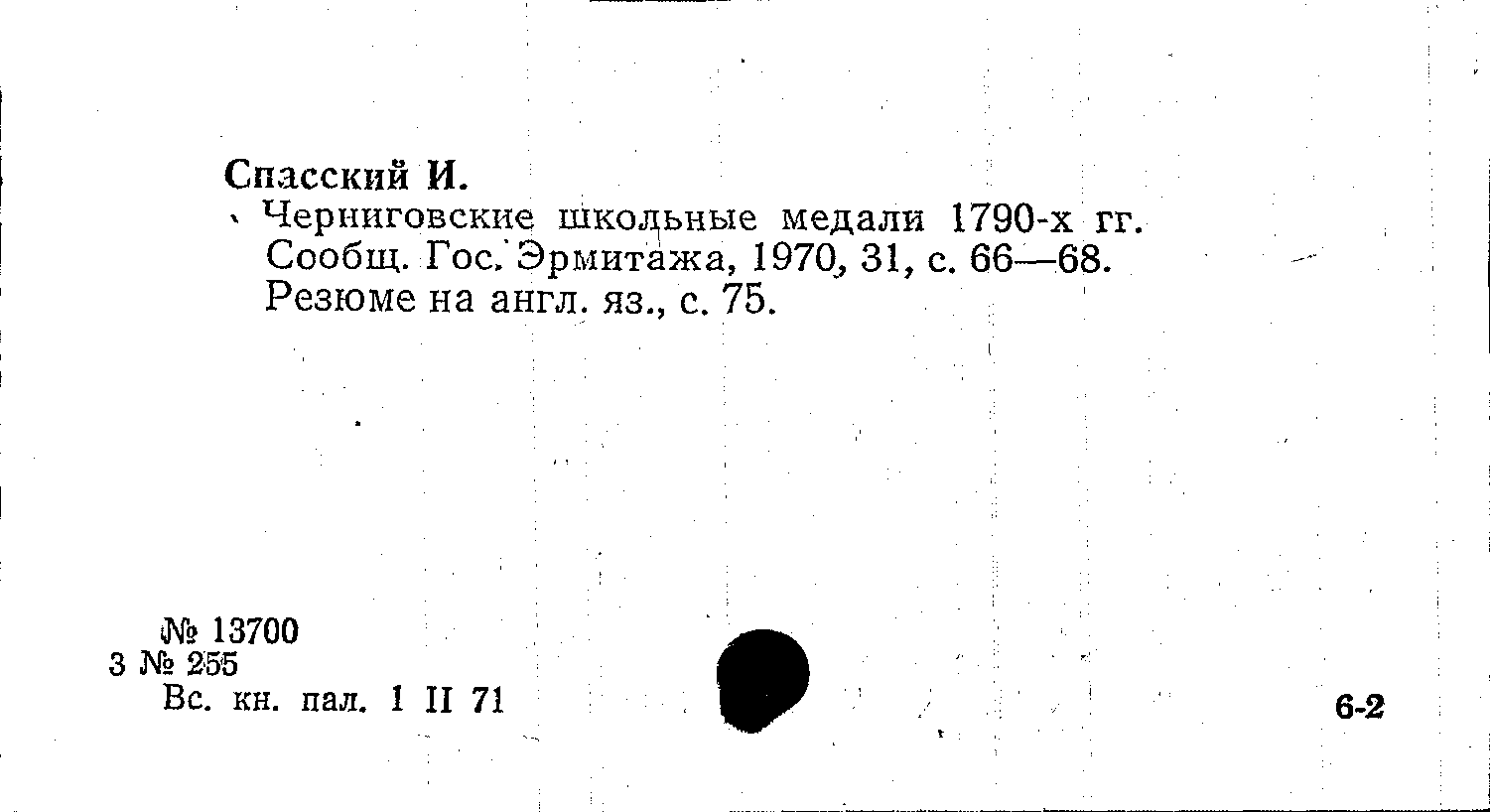 Спасский И.

Черниговские школьные медали 1790-х гг. Сообщ. Гос. Эрмитажа, 1970, 31, с. 66—68. Резюме на англ. яз., с. 75.

№ 13700
3 № 255
Вс. кн. пал. 1 II 71

6-2